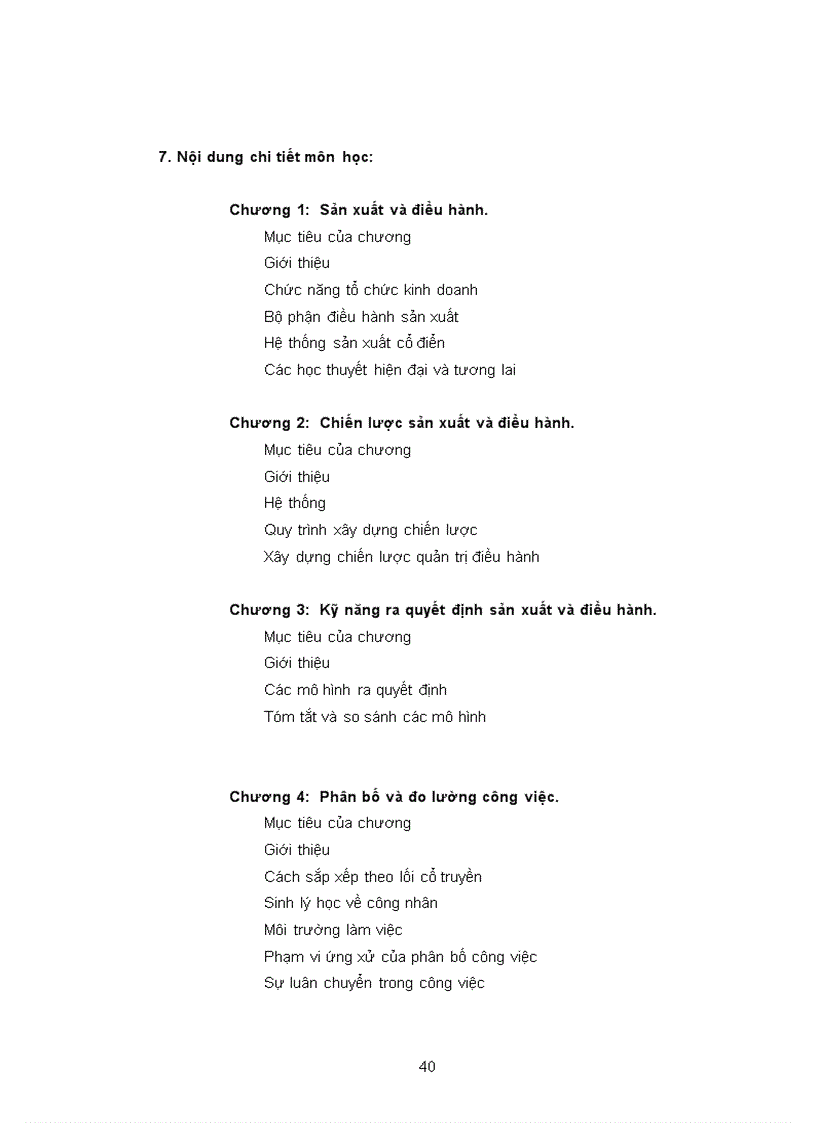 7. Nội dung chi tiết môn học:

Chương 1: Sản xuất và điều hành.
Mục tiêu của chương
Giới thiệu
Chức năng tổ chức kinh doanh
Bộ phận điều hành sản xuất
Hệ thống sản xuất cổ điển
Các học thuyết hiện đại và tương lai

Chương 2: Chiến lược sản xuất và điều hành.
Mục tiêu của chương
Giới thiệu
Hệ thống
Quy trình xây dựng chiến lược
Xây dựng chiến lược quản trị điều hành

Chương 3: Kỹ năng ra quyết định sản xuất và điều hành.
Mục tiêu của chương
Giới thiệu
Các mô hình ra quyết định
Tóm tắt và so sánh các mô hình

Chương 4: Phân bố và đo lường công việc.
Mục tiêu của chương
Giới thiệu
Cách sắp xếp theo lối cổ truyền
Sinh lý học về công nhân
Môi trường làm việc
Phạm vi ứng xử của phân bố công việc
Sự luân chuyển trong công việc

40